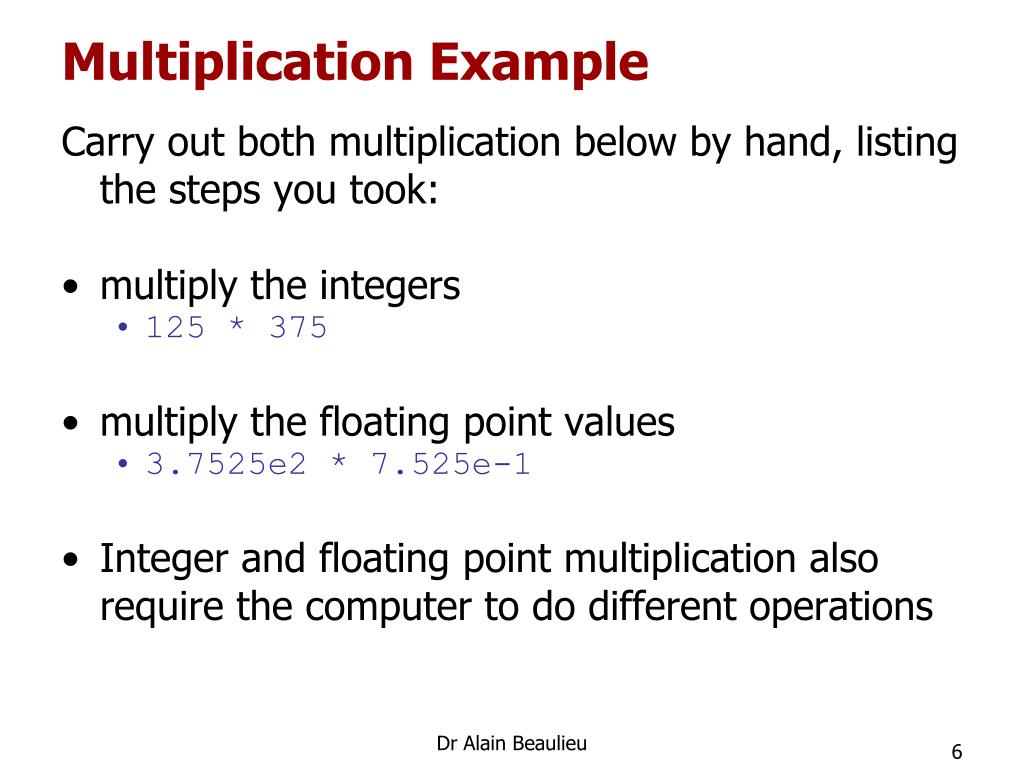 Multiplication Example

Carry out both multiplication below by hand, listing the steps you took:

• multiply the integers
  • 125 * 375

• multiply the floating point values
  • 3.7525e2 * 7.525e-1

• Integer and floating point multiplication also require the computer to do different operations

Dr Alain Beaulieu

6